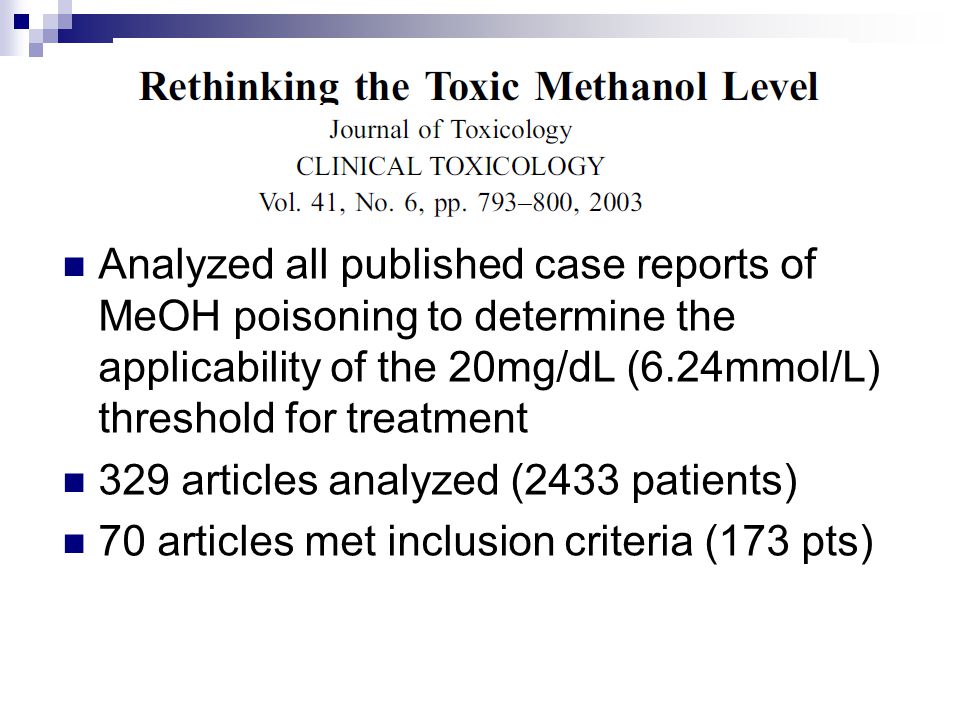 Rethinking the Toxic Methanol Level
Journal of Toxicology
CLINICAL TOXICOLOGY
Vol. 41, No. 6, pp. 793–800, 2003

Analyzed all published case reports of MeOH poisoning to determine the applicability of the 20mg/dL (6.24mmol/L) threshold for treatment

329 articles analyzed (2433 patients)

70 articles met inclusion criteria (173 pts)